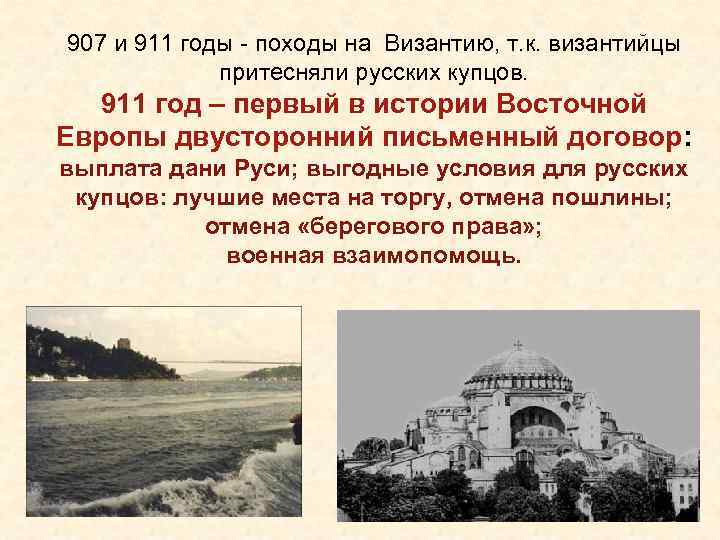 907 и 911 годы - походы на Византию, т.к. византийцы притесняли русских купцов.

911 год – первый в истории Восточной Европы двусторонний письменный договор:

выплата дани Руси; выгодные условия для русских купцов: лучшие места на торгу, отмена пошлины; отмена «берегового права»;
военная взаимопомощь.